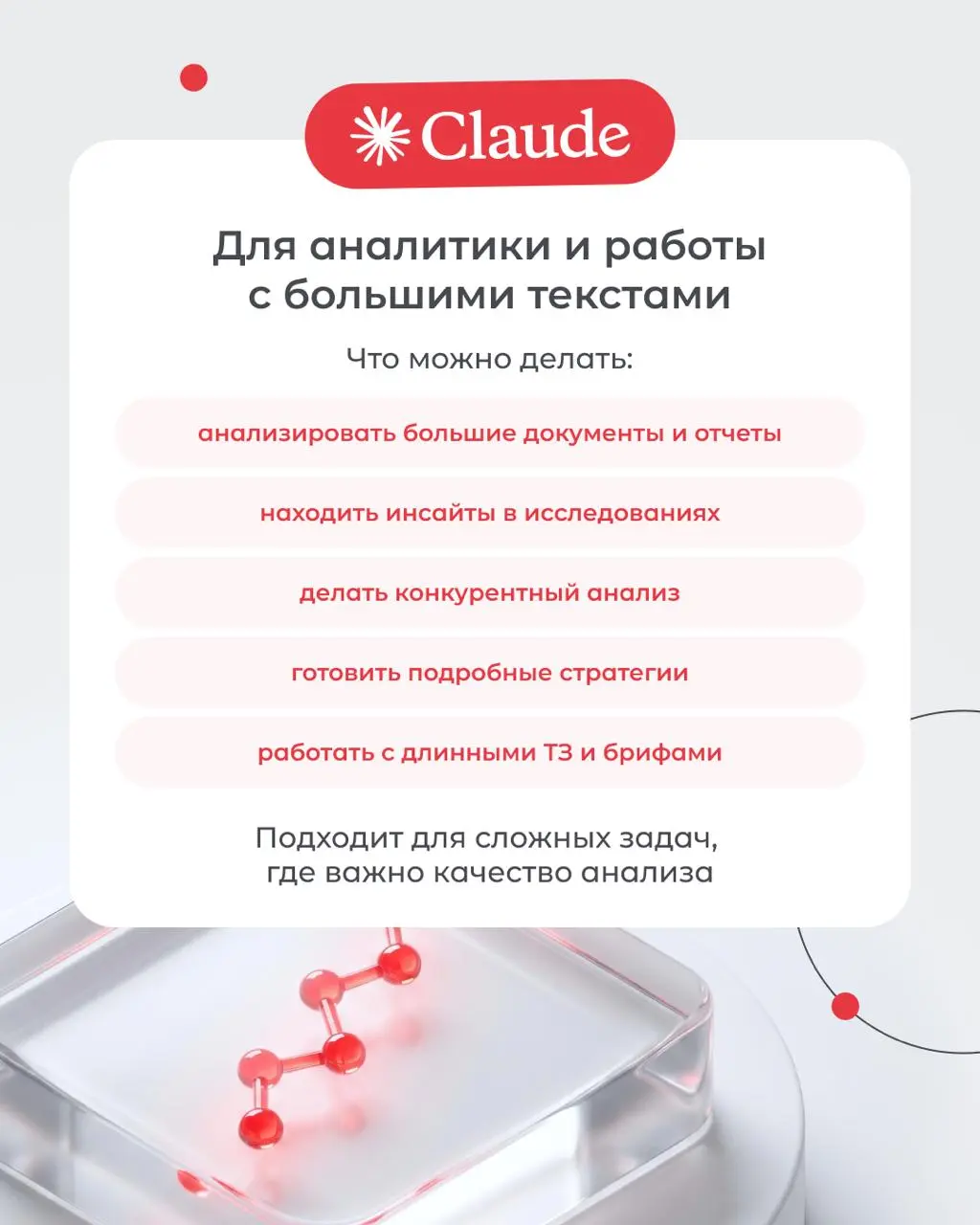 Claude

Для аналитики и работы с большими текстами

Что можно делать:

анализировать большие документы и отчеты

находить инсайты в исследованиях

делать конкурентный анализ

готовить подробные стратегии

работать с длинными ТЗ и брифами

Подходит для сложных задач, где важно качество анализа